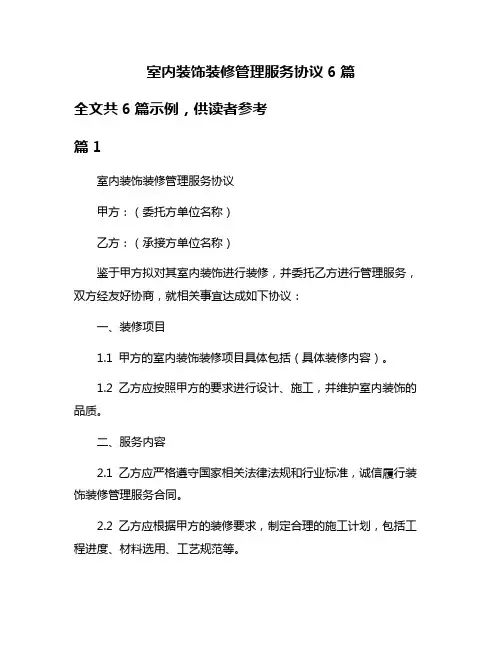 室内装饰装修管理服务协议 6 篇

全文共 6 篇示例，供读者参考

篇 1

室内装饰装修管理服务协议

甲方：（委托方单位名称）

乙方：（承接方单位名称）

鉴于甲方拟对其室内装饰进行装修，并委托乙方进行管理服务，双方经友好协商，就相关事宜达成如下协议：

一、装修项目

1.1 甲方的室内装饰装修项目具体包括（具体装修内容）。

1.2 乙方应按照甲方的要求进行设计、施工，并维护室内装饰的品质。

二、服务内容

2.1 乙方应严格遵守国家相关法律法规和行业标准，诚信履行装饰装修管理服务合同。

2.2 乙方应根据甲方的装修要求，制定合理的施工计划，包括工程进度、材料选用、工艺规范等。